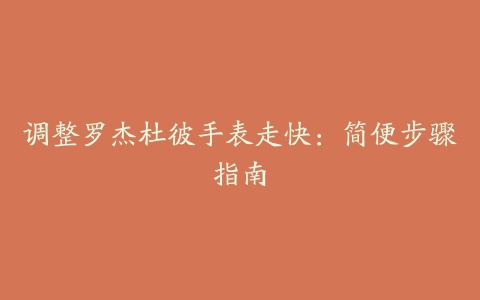 调整罗杰杜彼手表走快：简便步骤指南